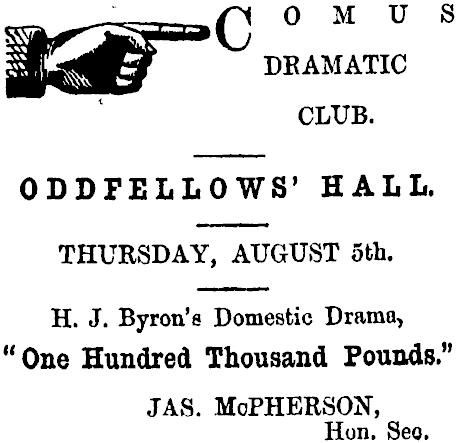 COMUS
DRAMATIC
CLUB.

ODDFELLOWS' HALL.

THURSDAY, AUGUST 5th.

H. J. Byron's Domestic Drama,
"One Hundred Thousand Pounds."

JAS. McPHERSON,
Hon. Sec.